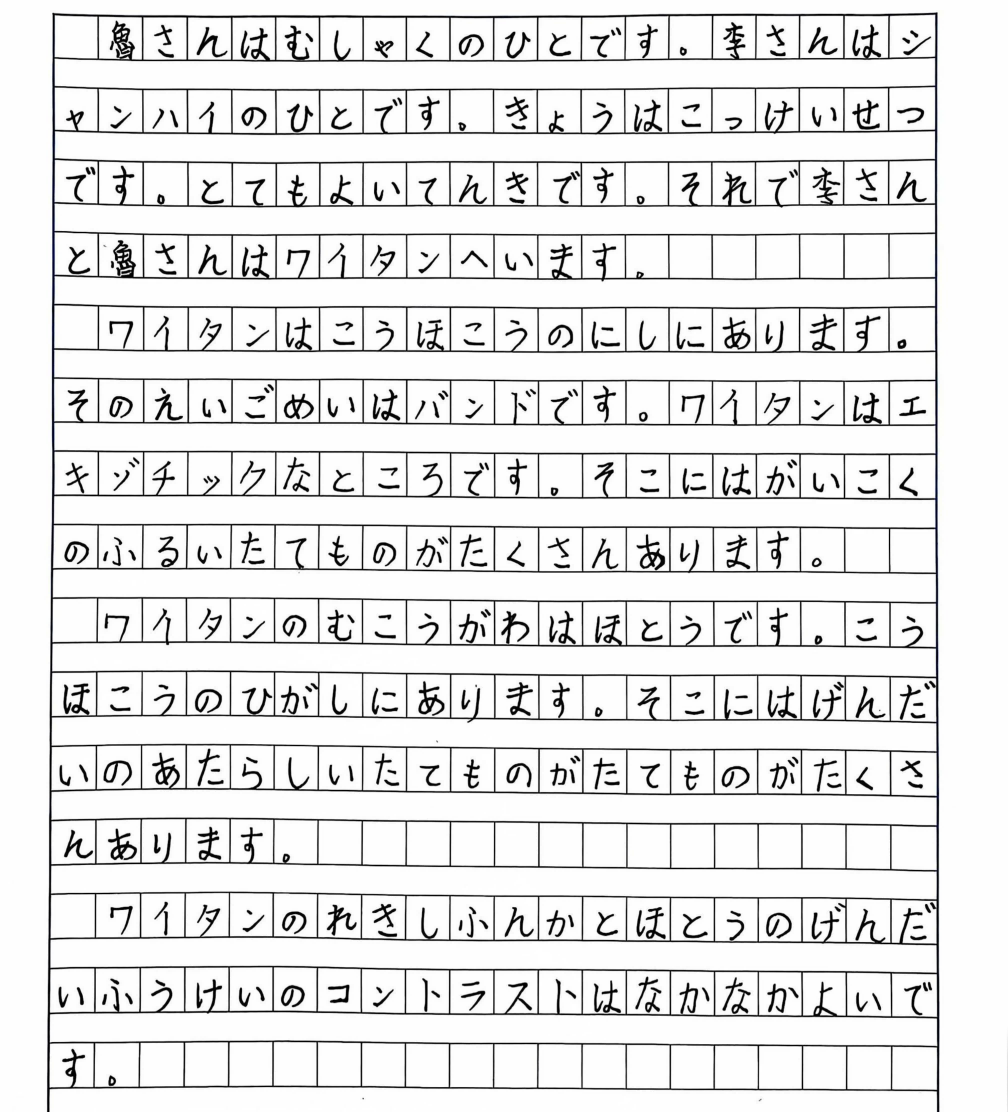 魯さんはむしゃくのひとです。李さんはシャンハイのひとです。きょうはこっけいせつです。とてもよいてんきです。それで李さんと魯さんはワイタンへいます。

ワイタンはこうほこうのにしにあります。そのえいごめいはバンドです。ワイタンはエキゾチックなところです。そこにはがいこくのふるいたてものがたくさんあります。

ワイタンのむこうがわはほとうです。こうほこうのひがしにあります。そこにはげんだいのあたらしいたてものがたてものがたくさんあります。

ワイタンのれきしふんかとほとうのげんだいふうけいのコントラストはなかなかよいです。